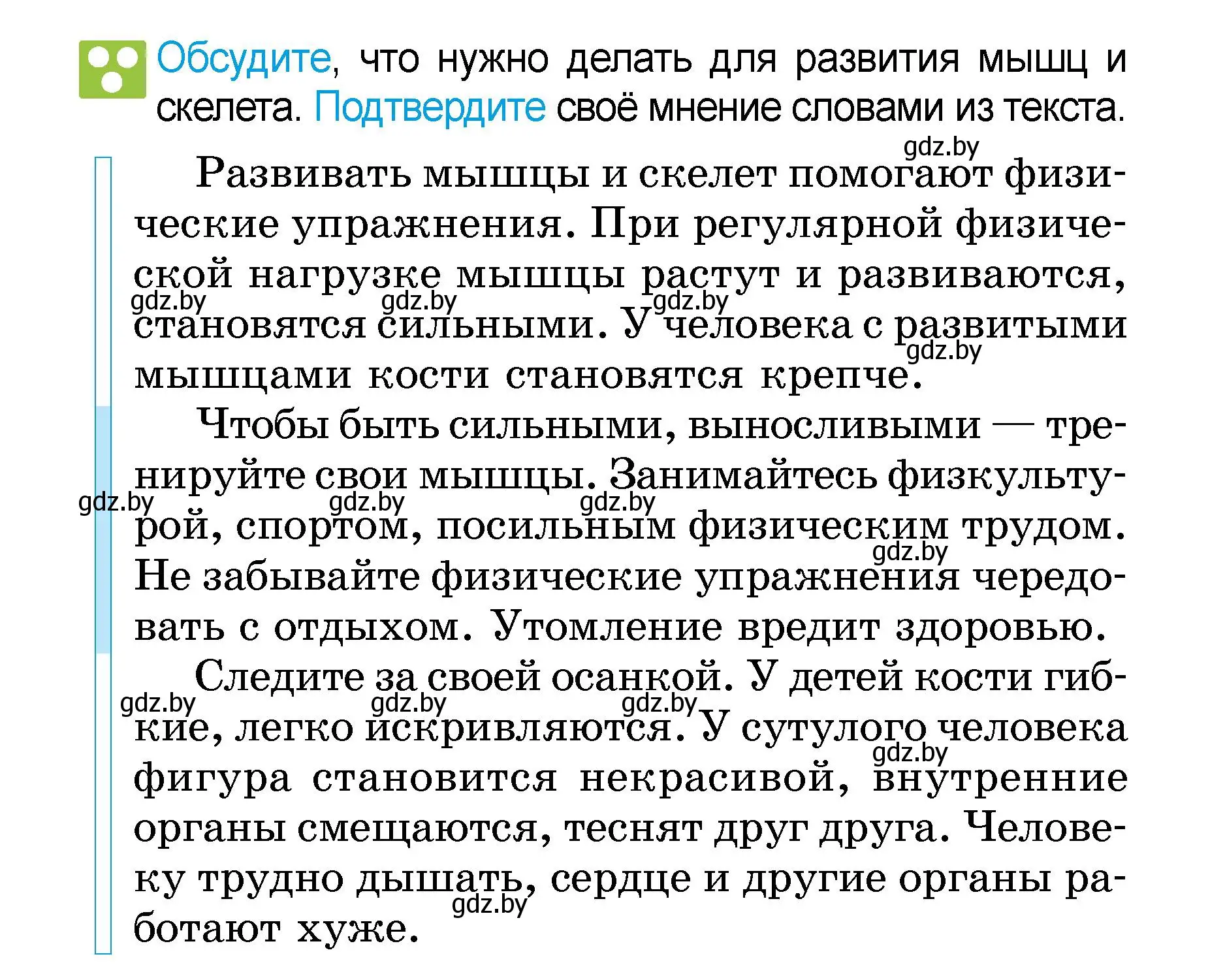 Обсудите, что нужно делать для развития мышц и скелета. Подтвердите своё мнение словами из текста.

gdz.by

Развивать мышцы и скелет помогают физические упражнения. При регулярной физической нагрузке мышцы растут и развиваются, становятся сильными. У человека с развитыми мышцами кости становятся крепче.

gdz.by gdz.by gdz.by gdz.by

Чтобы быть сильными, выносливыми — тренируйте свои мышцы. Занимайтесь физкультурой, спортом, посильным физическим трудом. Не забывайте физические упражнения чередовать с отдыхом. Утомление вредит здоровью.

gdz.by gdz.by gdz.by gdz.by

Следите за своей осанкой. У детей кости гибкие, легко искривляются. У сутулого человека фигура становится некрасивой, внутренние органы смещаются, теснят друг друга. Человеку трудно дышать, сердце и другие органы работают хуже.

gdz.by gdz.by gdz.by gdz.by gdz.by